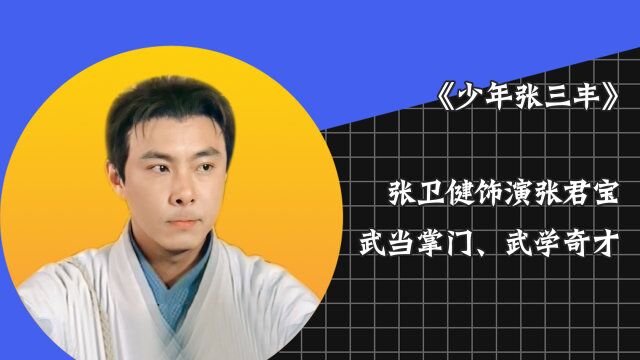 《少年张三丰》

张卫健饰演张君宝

武当掌门、武学奇才